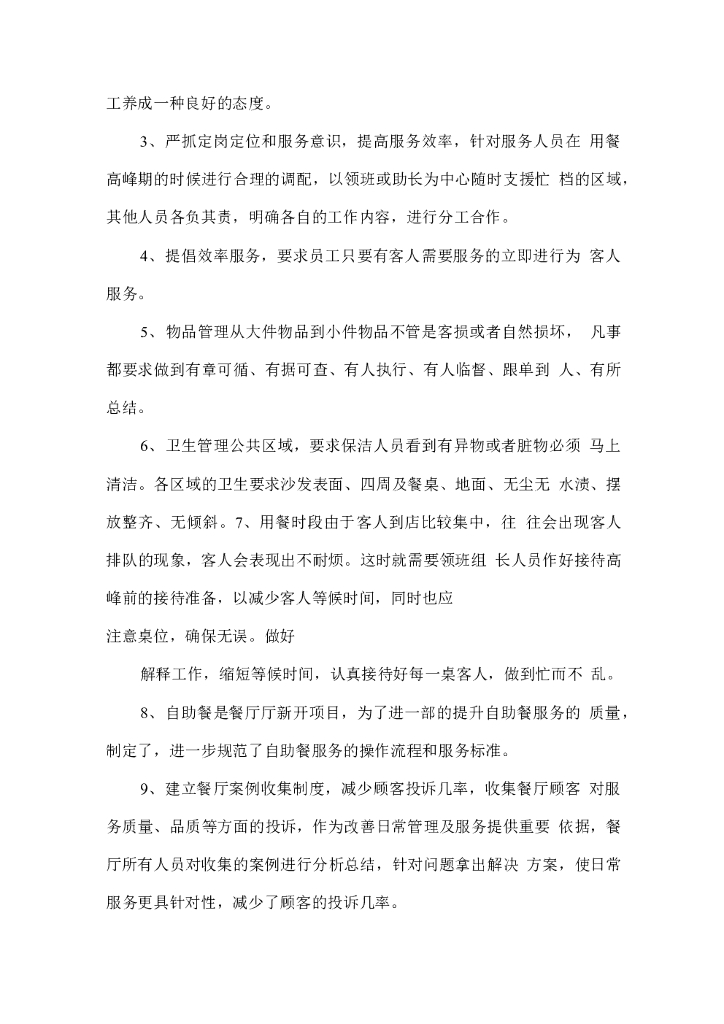 工养成一种良好的态度。

3、严抓定岗定位和服务意识，提高服务效率，针对服务人员在 用餐高峰期的时候进行合理的调配，以领班或助长为中心随时支援忙 档的区域，其他人员各负其责，明确各自的工作内容，进行分工合作。

4、提倡效率服务，要求员工只要有客人需要服务的立即进行为 客人服务。

5、物品管理从大件物品到小件物品不管是客损或者自然损坏， 凡事都要求做到有章可循、有据可查、有人执行、有人临督、跟单到 人、有所总结。

6、卫生管理公共区域，要求保洁人员看到有异物或者脏物必须 马上清洁。各区域的卫生要求沙发表面、四周及餐桌、地面、无尘无 水渍、摆放整齐、无倾斜。7、用餐时段由于客人到店比较集中，往 往会出现客人排队的现象，客人会表现出不耐烦。这时就需要领班组 长人员作好接待高峰前的接待准备，以减少客人等候时间，同时也应

注意桌位，确保无误。做好

解释工作，缩短等候时间，认真接待好每一桌客人，做到忙而不 乱。

8、自助餐是餐厅厅新开项目，为了进一部的提升自助餐服务的 质量，制定了，进一步规范了自助餐服务的操作流程和服务标准。

9、建立餐厅案例收集制度，减少顾客投诉几率，收集餐厅顾客 对服务质量、品质等方面的投诉，作为改善日常管理及服务提供重要 依据，餐厅所有人员对收集的案例进行分析总结，针对问题拿出解决 方案，使日常服务更具针对性，减少了顾客的投诉几率。